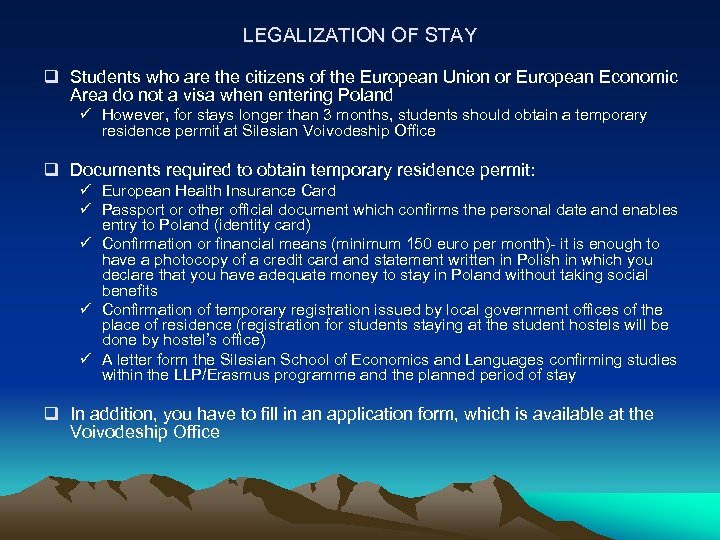 LEGALIZATION OF STAY

❑ Students who are the citizens of the European Union or European Economic Area do not a visa when entering Poland

✓ However, for stays longer than 3 months, students should obtain a temporary residence permit at Silesian Voivodeship Office

❑ Documents required to obtain temporary residence permit:

✓ European Health Insurance Card

✓ Passport or other official document which confirms the personal date and enables entry to Poland (identity card)

✓ Confirmation or financial means (minimum 150 euro per month)- it is enough to have a photocopy of a credit card and statement written in Polish in which you declare that you have adequate money to stay in Poland without taking social benefits

✓ Confirmation of temporary registration issued by local government offices of the place of residence (registration for students staying at the student hostels will be done by hostel's office)

✓ A letter form the Silesian School of Economics and Languages confirming studies within the LLP/Erasmus programme and the planned period of stay

❑ In addition, you have to fill in an application form, which is available at the Voivodeship Office